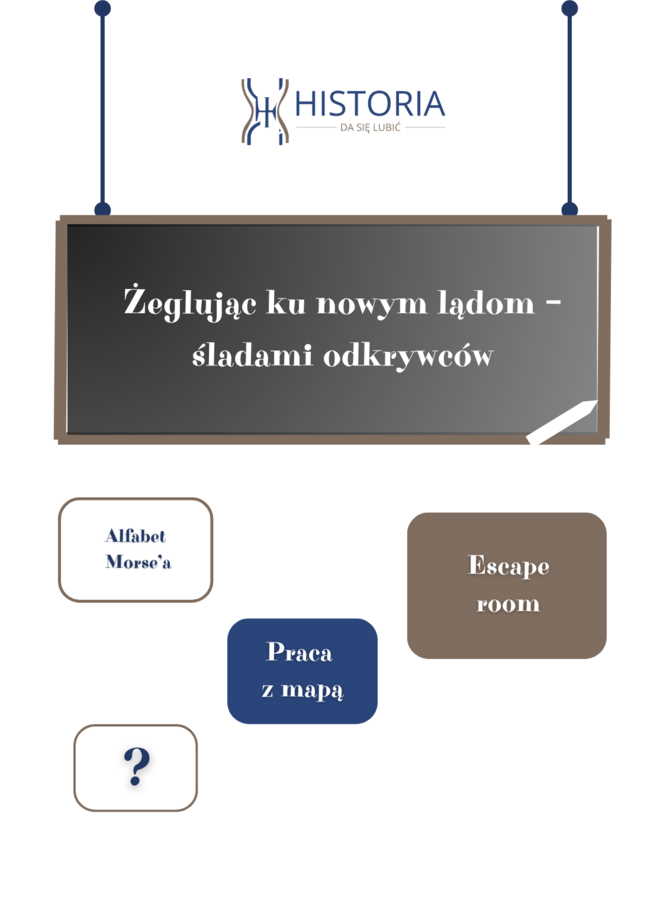 HISTORIA
DA SIĘ LUBIĆ

Żeglując ku nowym lądom – śladami odkrywców

Alfabet Morse'a

Escape room

Praca z mapą

?